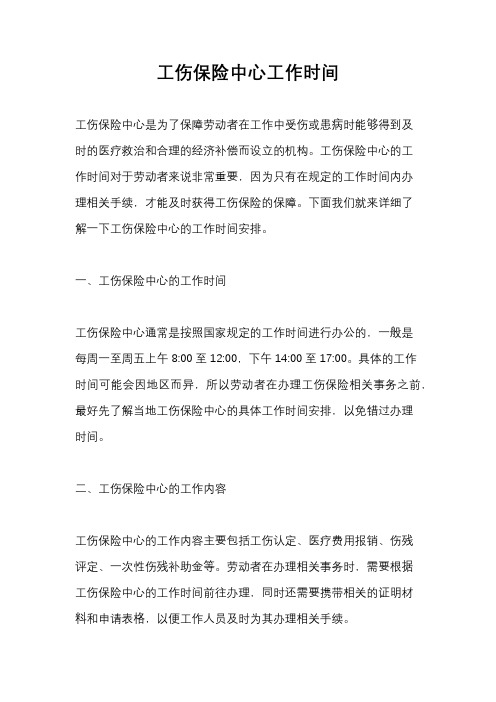 工伤保险中心工作时间

工伤保险中心是为了保障劳动者在工作中受伤或患病时能够得到及时的医疗救治和合理的经济补偿而设立的机构。工伤保险中心的工作时间对于劳动者来说非常重要，因为只有在规定的工作时间内办理相关手续，才能及时获得工伤保险的保障。下面我们就来详细了解一下工伤保险中心的工作时间安排。

一、工伤保险中心的工作时间

工伤保险中心通常是按照国家规定的工作时间进行办公的，一般是每周一至周五上午 8:00 至 12:00，下午 14:00 至 17:00。具体的工作时间可能会因地区而异，所以劳动者在办理工伤保险相关事务之前，最好先了解当地工伤保险中心的具体工作时间安排，以免错过办理时间。

二、工伤保险中心的工作内容

工伤保险中心的工作内容主要包括工伤认定、医疗费用报销、伤残评定、一次性伤残补助金等。劳动者在办理相关事务时，需要根据工伤保险中心的工作时间前往办理，同时还需要携带相关的证明材料和申请表格，以便工作人员及时为其办理相关手续。